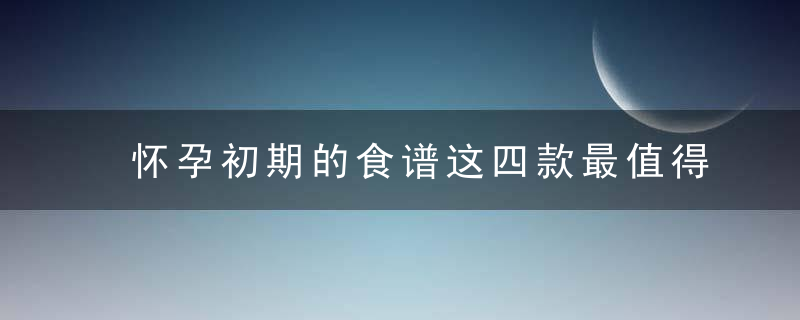 怀孕初期的食谱这四款最值得